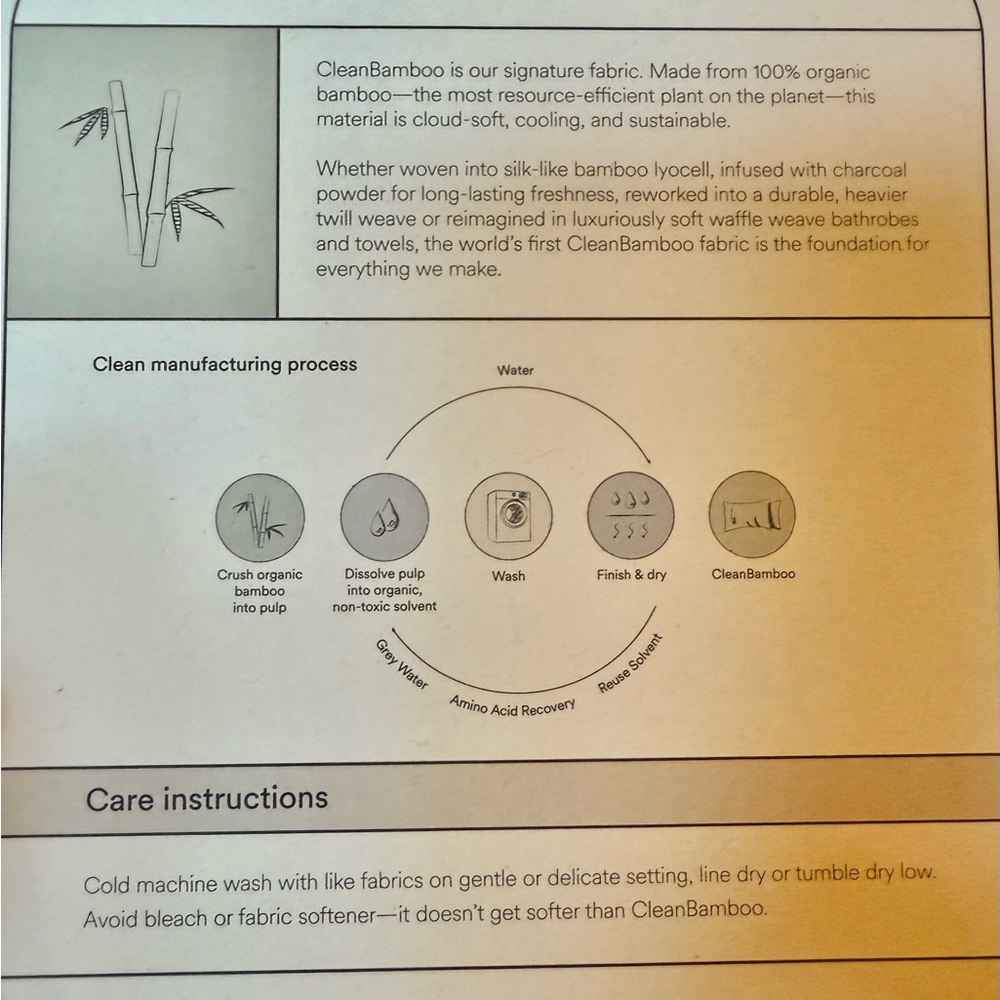 CleanBamboo is our signature fabric. Made from 100% organic bamboo—the most resource-efficient plant on the planet—this material is cloud-soft, cooling, and sustainable.

Whether woven into silk-like bamboo lyocell, infused with charcoal powder for long-lasting freshness, reworked into a durable, heavier twill weave or reimagined in luxuriously soft waffle weave bathrobes and towels, the world's first CleanBamboo fabric is the foundation for everything we make.

Clean manufacturing process

Water

Crush organic bamboo into pulp

Dissolve pulp into organic, non-toxic solvent

Wash

Finish & dry

CleanBamboo

Grey Water

Amino Acid Recovery

Reuse Solvent

Care instructions

Cold machine wash with like fabrics on gentle or delicate setting, line dry or tumble dry low. Avoid bleach or fabric softener—it doesn't get softer than CleanBamboo.